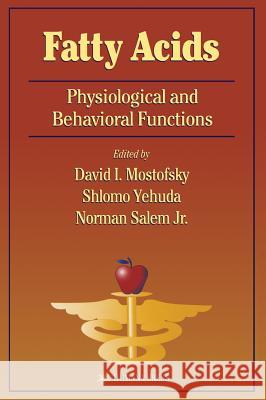 Fatty Acids

Physiological and Behavioral Functions

Edited by
David I. Mostofsky
Shlomo Yehuda
Norman Salem Jr.

Kraina Książek